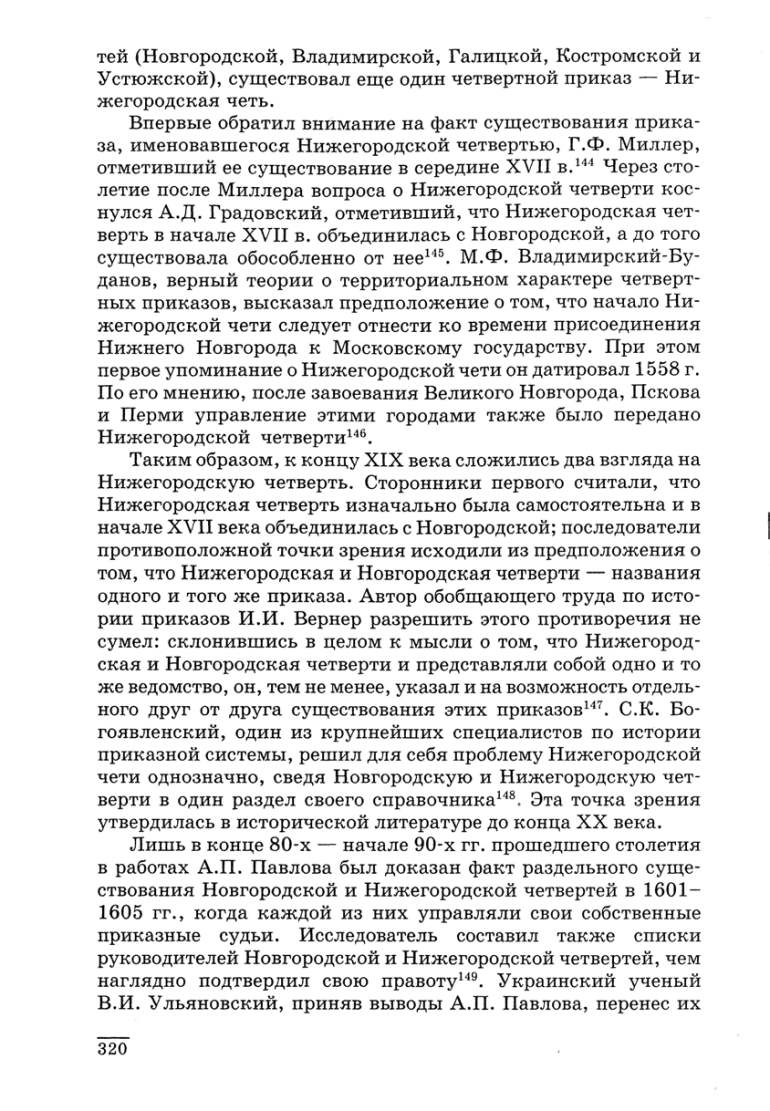 тей (Новгородской, Владимирской, Галицкой, Костромской и Устюжской), существовал еще один четвертной приказ — Нижегородская четь.

Впервые обратил внимание на факт существования приказа, именовавшегося Нижегородской четвертью, Г.Ф. Миллер, отметивший ее существование в середине XVII в.$^{144}$ Через столетие после Миллера вопроса о Нижегородской четверти коснулся А.Д. Градовский, отметивший, что Нижегородская четверть в начале XVII в. объединилась с Новгородской, а до того существовала обособленно от нее$^{145}$. М.Ф. Владимирский-Буданов, верный теории о территориальном характере четвертных приказов, высказал предположение о том, что начало Нижегородской чети следует отнести ко времени присоединения Нижнего Новгорода к Московскому государству. При этом первое упоминание о Нижегородской чети он датировал 1558 г. По его мнению, после завоевания Великого Новгорода, Пскова и Перми управление этими городами также было передано Нижегородской четверти$^{146}$.

Таким образом, к концу XIX века сложились два взгляда на Нижегородскую четверть. Сторонники первого считали, что Нижегородская четверть изначально была самостоятельна и в начале XVII века объединилась с Новгородской; последователи противоположной точки зрения исходили из предположения о том, что Нижегородская и Новгородская четверти — названия одного и того же приказа. Автор обобщающего труда по истории приказов И.И. Вернер разрешить этого противоречия не сумел: склонившись в целом к мысли о том, что Нижегородская и Новгородская четверти и представляли собой одно и то же ведомство, он, тем не менее, указал и на возможность отдельного друг от друга существования этих приказов$^{147}$. С.К. Богоявленский, один из крупнейших специалистов по истории приказной системы, решил для себя проблему Нижегородской чети однозначно, сведя Новгородскую и Нижегородскую четверти в один раздел своего справочника$^{148}$. Эта точка зрения утвердилась в исторической литературе до конца XX века.

Лишь в конце 80-х — начале 90-х гг. прошедшего столетия в работах А.П. Павлова был доказан факт раздельного существования Новгородской и Нижегородской четвертей в 1601–1605 гг., когда каждой из них управляли свои собственные приказные судьи. Исследователь составил также списки руководителей Новгородской и Нижегородской четвертей, чем наглядно подтвердил свою правоту$^{149}$. Украинский ученый В.И. Ульяновский, приняв выводы А.П. Павлова, перенес их

320